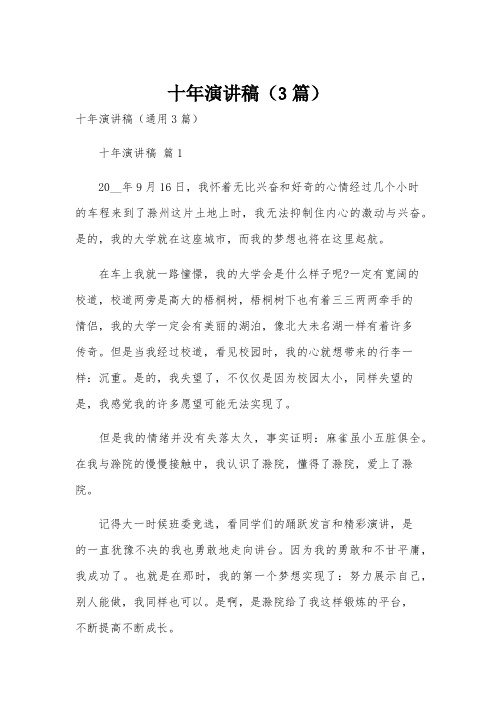 十年演讲稿（3篇）

十年演讲稿（通用3篇）

十年演讲稿 篇1

20__年9月16日，我怀着无比兴奋和好奇的心情经过几个小时的车程来到了滁州这片土地上时，我无法抑制住内心的激动与兴奋。是的，我的大学就在这座城市，而我的梦想也将在这里起航。

在车上我就一路憧憬，我的大学会是什么样子呢?一定有宽阔的校道，校道两旁是高大的梧桐树，梧桐树下也有着三三两两牵手的情侣，我的大学一定会有美丽的湖泊，像北大未名湖一样有着许多传奇。但是当我经过校道，看见校园时，我的心就想带来的行李一样：沉重。是的，我失望了，不仅仅是因为校园太小，同样失望的是，我感觉我的许多愿望可能无法实现了。

但是我的情绪并没有失落太久，事实证明：麻雀虽小五脏俱全。在我与滁院的慢慢接触中，我认识了滁院，懂得了滁院，爱上了滁院。

记得大一时候班委竞选，看同学们的踊跃发言和精彩演讲，是的一直犹豫不决的我也勇敢地走向讲台。因为我的勇敢和不甘平庸，我成功了。也就是在那时，我的第一个梦想实现了：努力展示自己，别人能做，我同样也可以。是啊，是滁院给了我这样锻炼的平台，不断提高不断成长。